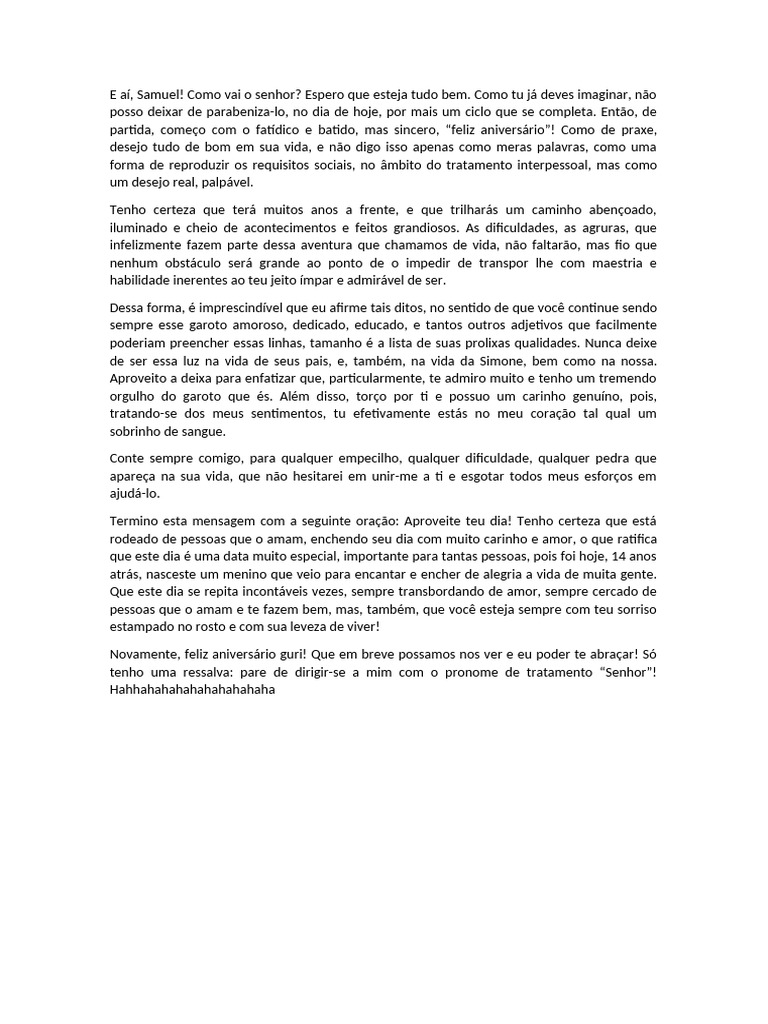 E aí, Samuel! Como vai o senhor? Espero que esteja tudo bem. Como tu já deves imaginar, não posso deixar de parabeniza-lo, no dia de hoje, por mais um ciclo que se completa. Então, de partida, começo com o fatídico e batido, mas sincero, "feliz aniversário"! Como de praxe, desejo tudo de bom em sua vida, e não digo isso apenas como meras palavras, como uma forma de reproduzir os requisitos sociais, no âmbito do tratamento interpessoal, mas como um desejo real, palpável.

Tenho certeza que terá muitos anos a frente, e que trilharás um caminho abençoado, iluminado e cheio de acontecimentos e feitos grandiosos. As dificuldades, as agruras, que infelizmente fazem parte dessa aventura que chamamos de vida, não faltarão, mas fio que nenhum obstáculo será grande ao ponto de o impedir de transpor lhe com maestria e habilidade inerentes ao teu jeito ímpar e admirável de ser.

Dessa forma, é imprescindível que eu afirme tais ditos, no sentido de que você continue sendo sempre esse garoto amoroso, dedicado, educado, e tantos outros adjetivos que facilmente poderiam preencher essas linhas, tamanho é a lista de suas prolixas qualidades. Nunca deixe de ser essa luz na vida de seus pais, e, também, na vida da Simone, bem como na nossa. Aproveito a deixa para enfatizar que, particularmente, te admiro muito e tenho um tremendo orgulho do garoto que és. Além disso, torço por ti e possuo um carinho genuíno, pois, tratando-se dos meus sentimentos, tu efetivamente estás no meu coração tal qual um sobrinho de sangue.

Conte sempre comigo, para qualquer empecilho, qualquer dificuldade, qualquer pedra que apareça na sua vida, que não hesitarei em unir-me a ti e esgotar todos meus esforços em ajudá-lo.

Termino esta mensagem com a seguinte oração: Aproveite teu dia! Tenho certeza que está rodeado de pessoas que o amam, enchendo seu dia com muito carinho e amor, o que ratifica que este dia é uma data muito especial, importante para tantas pessoas, pois foi hoje, 14 anos atrás, nasceste um menino que veio para encantar e encher de alegria a vida de muita gente. Que este dia se repita incontáveis vezes, sempre transbordando de amor, sempre cercado de pessoas que o amam e te fazem bem, mas, também, que você esteja sempre com teu sorriso estampado no rosto e com sua leveza de viver!

Novamente, feliz aniversário guri! Que em breve possamos nos ver e eu poder te abraçar! Só tenho uma ressalva: pare de dirigir-se a mim com o pronome de tratamento "Senhor"! Hahhahahahahahahahahaha